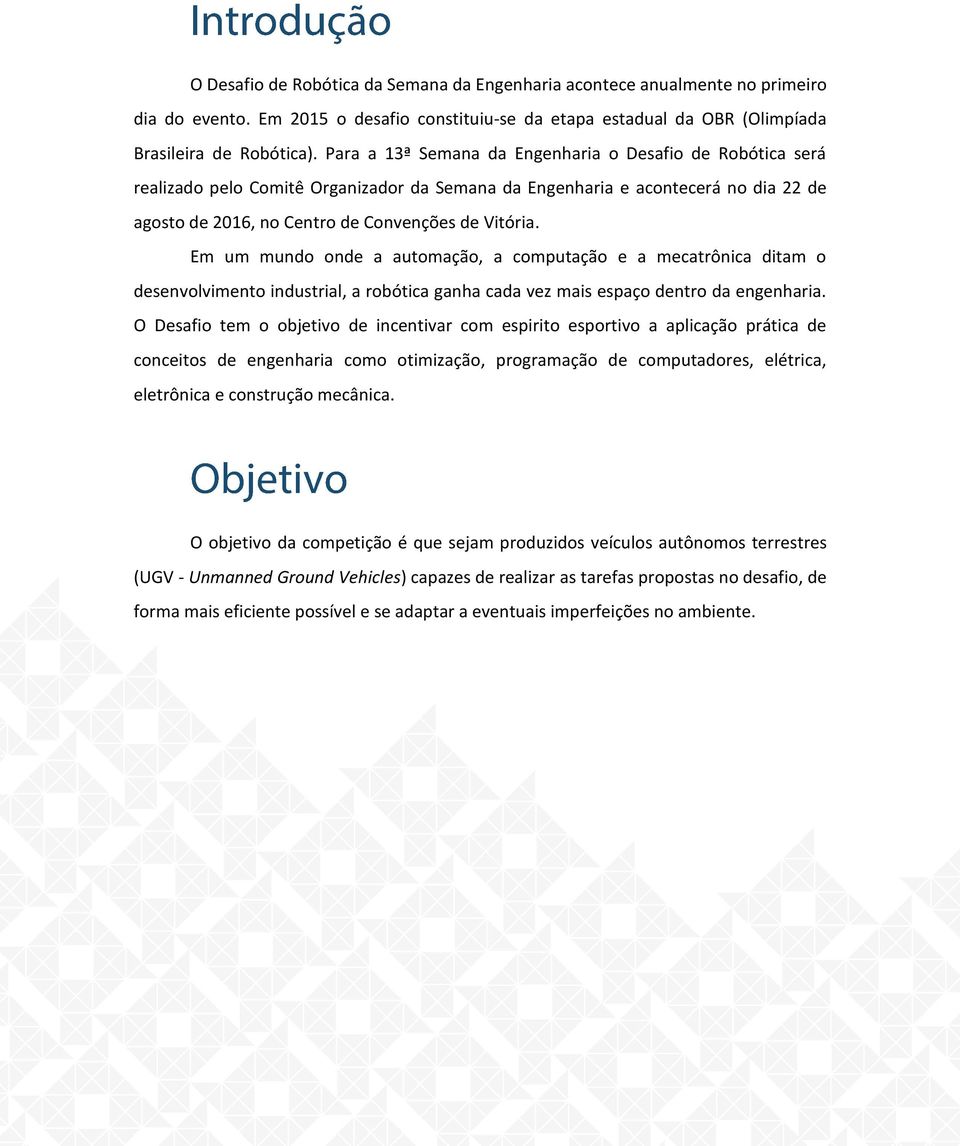 Introdução

O Desafio de Robótica da Semana da Engenharia acontece anualmente no primeiro dia do evento. Em 2015 o desafio constituiu-se da etapa estadual da OBR (Olimpíada Brasileira de Robótica). Para a 13ª Semana da Engenharia o Desafio de Robótica será realizado pelo Comitê Organizador da Semana da Engenharia e acontecerá no dia 22 de agosto de 2016, no Centro de Convenções de Vitória.

Em um mundo onde a automação, a computação e a mecatrônica ditam o desenvolvimento industrial, a robótica ganha cada vez mais espaço dentro da engenharia. O Desafio tem o objetivo de incentivar com espirito esportivo a aplicação prática de conceitos de engenharia como otimização, programação de computadores, elétrica, eletrônica e construção mecânica.

Objetivo

O objetivo da competição é que sejam produzidos veículos autônomos terrestres (UGV - Unmanned Ground Vehicles) capazes de realizar as tarefas propostas no desafio, de forma mais eficiente possível e se adaptar a eventuais imperfeições no ambiente.